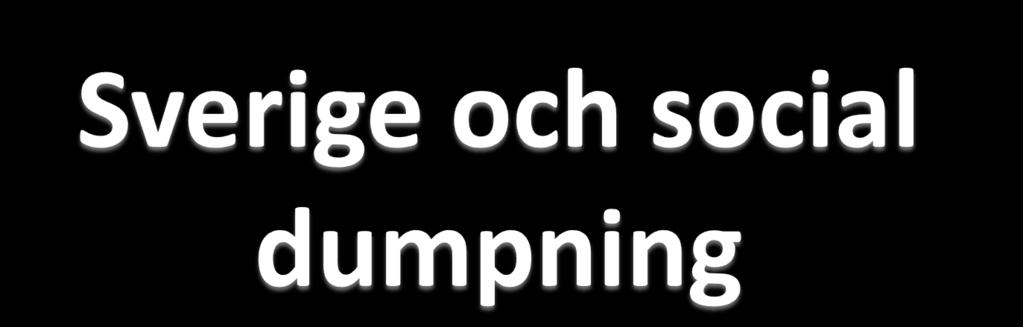 Sverige och social dumpning